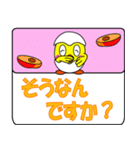 そうなん
ですか？